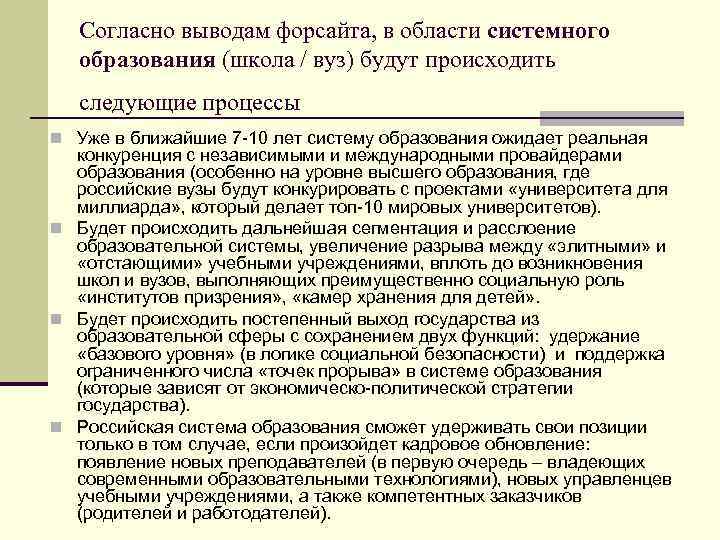 Согласно выводам форсайта, в области системного образования (школа / вуз) будут происходить следующие процессы

Уже в ближайшие 7-10 лет систему образования ожидает реальная конкуренция с независимыми и международными провайдерами образования (особенно на уровне высшего образования, где российские вузы будут конкурировать с проектами «университета для миллиарда», который делает топ-10 мировых университетов).

Будет происходить дальнейшая сегментация и расслоение образовательной системы, увеличение разрыва между «элитными» и «отстающими» учебными учреждениями, вплоть до возникновения школ и вузов, выполняющих преимущественно социальную роль «институтов призрения», «камер хранения для детей».

Будет происходить постепенный выход государства из образовательной сферы с сохранением двух функций: удержание «базового уровня» (в логике социальной безопасности) и поддержка ограниченного числа «точек прорыва» в системе образования (которые зависят от экономическо-политической стратегии государства).

Российская система образования сможет удерживать свои позиции только в том случае, если произойдет кадровое обновление: появление новых преподавателей (в первую очередь – владеющих современными образовательными технологиями), новых управленцев учебными учреждениями, а также компетентных заказчиков (родителей и работодателей).